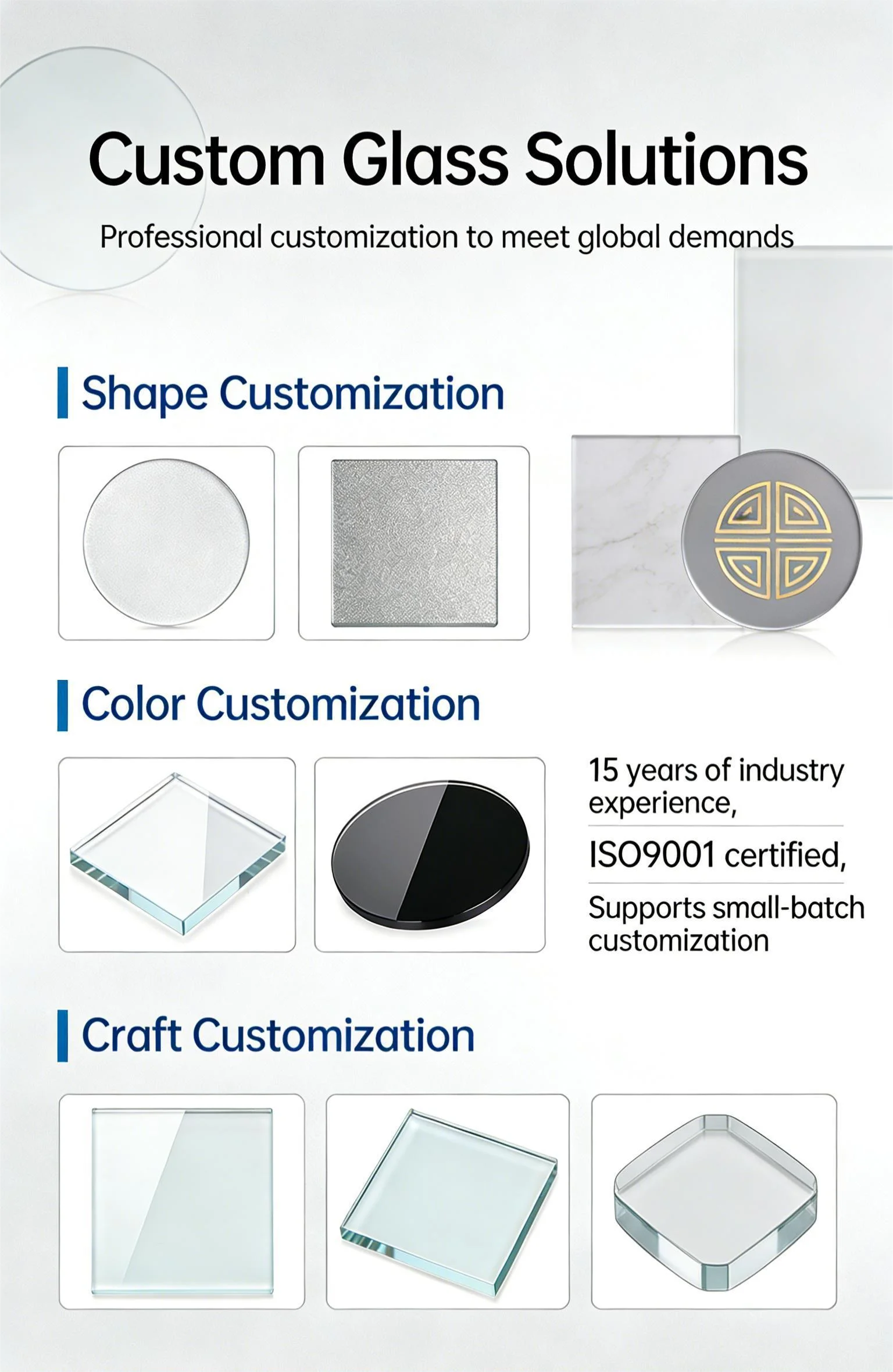 Custom Glass Solutions

Professional customization to meet global demands

Shape Customization

Color Customization

15 years of industry experience,

ISO9001 certified,

Supports small-batch customization

Craft Customization